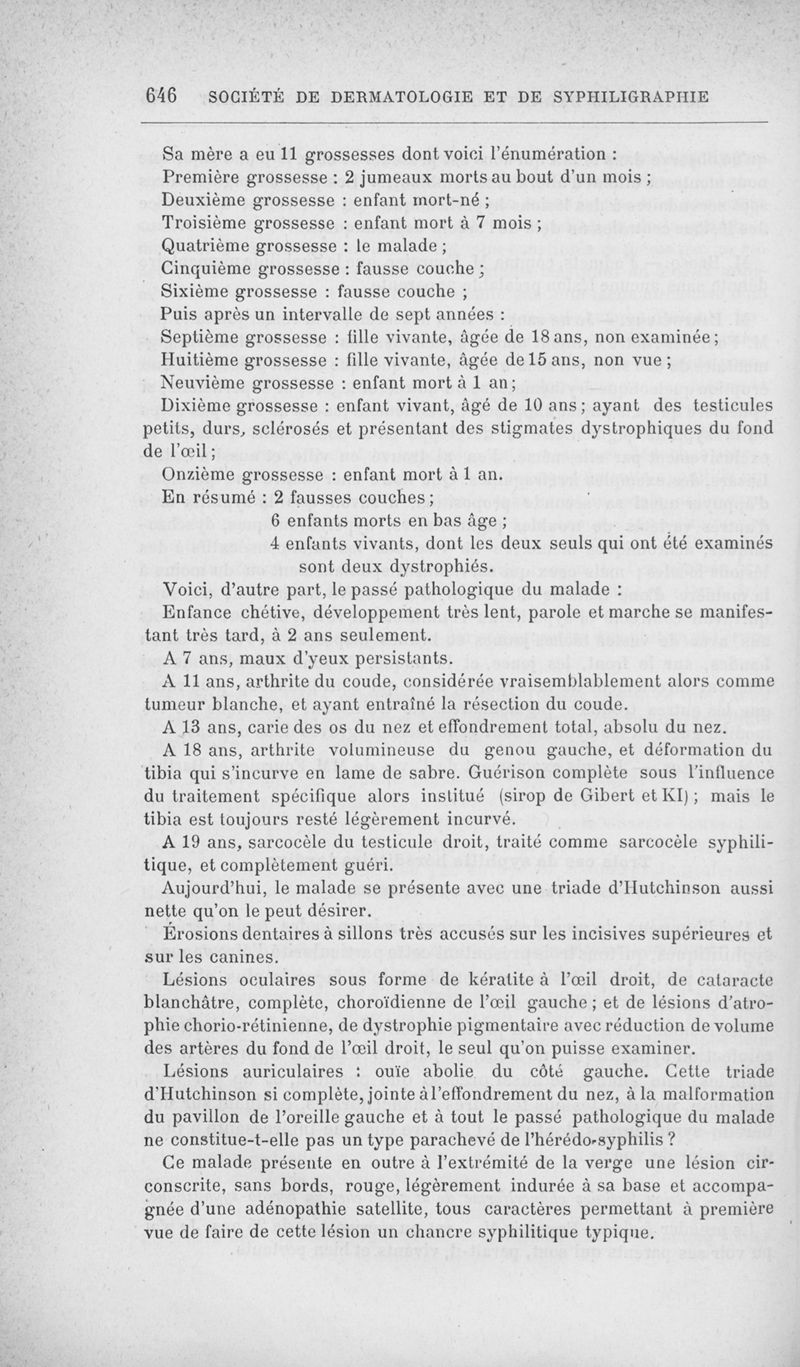 646 SOCIÉTÉ DE DERMATOLOGIE ET DE SYPHILIGRAPHIE

Sa mère a eu 11 grossesses dont voici l'énumération :
Première grossesse : 2 jumeaux morts au bout d'un mois ;
Deuxième grossesse : enfant mort-né ;
Troisième grossesse : enfant mort à 7 mois ;
Quatrième grossesse : le malade ;
Cinquième grossesse : fausse couche ;
Sixième grossesse : fausse couche ;
Puis après un intervalle de sept années :
Septième grossesse : fille vivante, âgée de 18 ans, non examinée ;
Huitième grossesse : fille vivante, âgée de 15 ans, non vue ;
Neuvième grossesse : enfant mort à 1 an ;
Dixième grossesse : enfant vivant, âgé de 10 ans ; ayant des testicules petits, durs, sclérosés et présentant des stigmates dystrophiques du fond de l'œil ;
Onzième grossesse : enfant mort à 1 an.
En résumé : 2 fausses couches ;
6 enfants morts en bas âge ;
4 enfants vivants, dont les deux seuls qui ont été examinés sont deux dystrophiés.
Voici, d'autre part, le passé pathologique du malade :
Enfance chétive, développement très lent, parole et marche se manifestant très tard, à 2 ans seulement.
A 7 ans, maux d'yeux persistants.
A 11 ans, arthrite du coude, considérée vraisemblablement alors comme tumeur blanche, et ayant entraîné la résection du coude.
A 13 ans, carie des os du nez et effondrement total, absolu du nez.
A 18 ans, arthrite volumineuse du genou gauche, et déformation du tibia qui s'incurve en lame de sabre. Guérison complète sous l'influence du traitement spécifique alors institué (sirop de Gibert et KI) ; mais le tibia est toujours resté légèrement incurvé.
A 19 ans, sarcocèle du testicule droit, traité comme sarcocèle syphilitique, et complètement guéri.
Aujourd'hui, le malade se présente avec une triade d'Hutchinson aussi nette qu'on le peut désirer.
Érosions dentaires à sillons très accusés sur les incisives supérieures et sur les canines.
Lésions oculaires sous forme de kératite à l'œil droit, de cataracte blanchâtre, complète, choroïdienne de l'œil gauche ; et de lésions d'atrophie chorio-rétinienne, de dystrophie pigmentaire avec réduction de volume des artères du fond de l'œil droit, le seul qu'on puisse examiner.
Lésions auriculaires : ouïe abolie du côté gauche. Cette triade d'Hutchinson si complète, jointe à l'effondrement du nez, à la malformation du pavillon de l'oreille gauche et à tout le passé pathologique du malade ne constitue-t-elle pas un type parachevé de l'hérédo-syphilis ?
Ce malade présente en outre à l'extrémité de la verge une lésion circonscrite, sans bords, rouge, légèrement indurée à sa base et accompagnée d'une adénopathie satellite, tous caractères permettant à première vue de faire de cette lésion un chancre syphilitique typique.